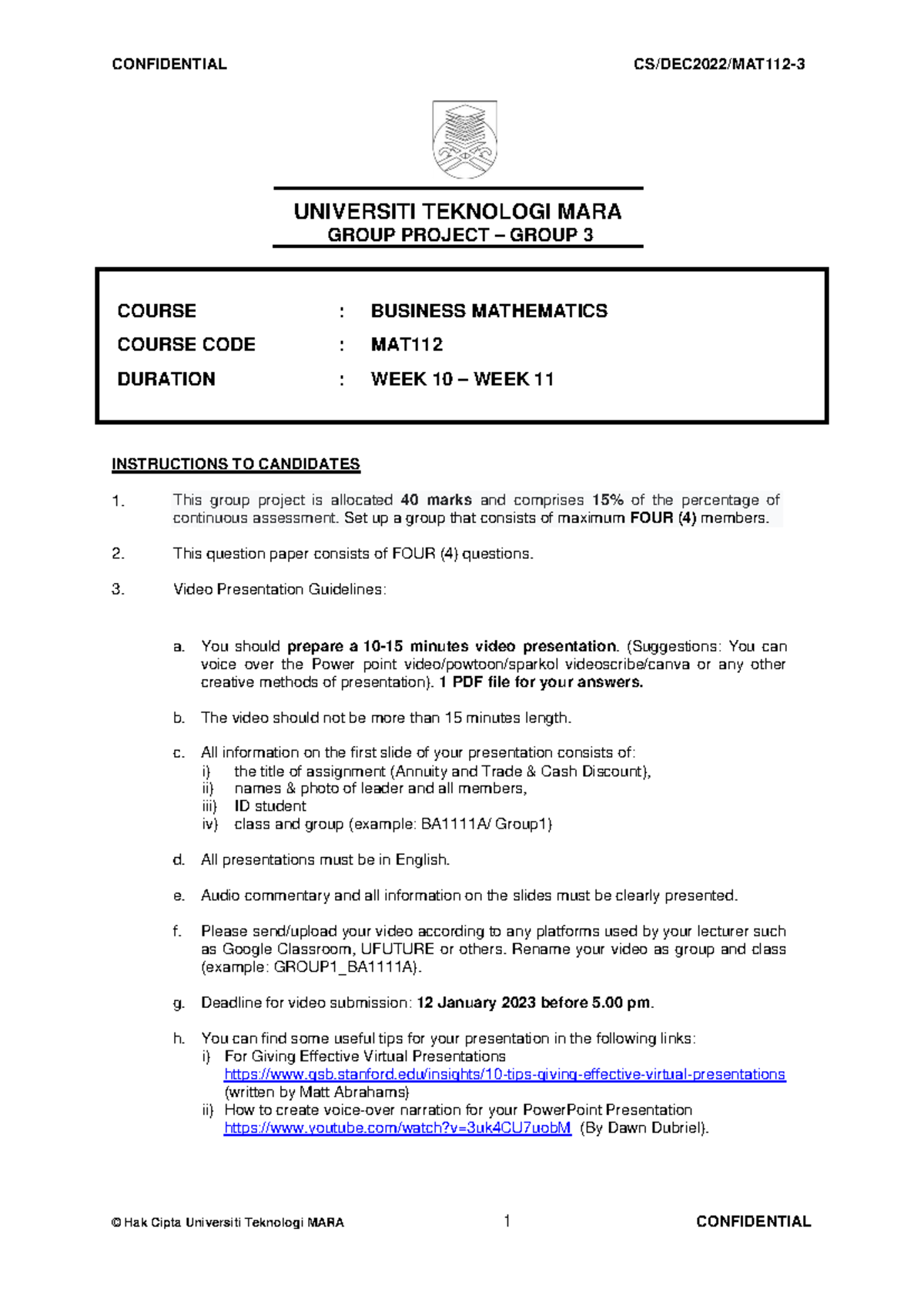 CONFIDENTIAL CS/DEC2022/MAT112-3

UNIVERSITI TEKNOLOGI MARA
GROUP PROJECT – GROUP 3

COURSE : BUSINESS MATHEMATICS
COURSE CODE : MAT112
DURATION : WEEK 10 – WEEK 11

INSTRUCTIONS TO CANDIDATES

1. This group project is allocated 40 marks and comprises 15% of the percentage of continuous assessment. Set up a group that consists of maximum FOUR (4) members.

2. This question paper consists of FOUR (4) questions.

3. Video Presentation Guidelines:

a. You should prepare a 10-15 minutes video presentation. (Suggestions: You can voice over the Power point video/powtoon/sparkol videoscribe/canva or any other creative methods of presentation). 1 PDF file for your answers.

b. The video should not be more than 15 minutes length.

c. All information on the first slide of your presentation consists of:
i) the title of assignment (Annuity and Trade & Cash Discount),
ii) names & photo of leader and all members,
iii) ID student
iv) class and group (example: BA1111A/ Group1)

d. All presentations must be in English.

e. Audio commentary and all information on the slides must be clearly presented.

f. Please send/upload your video according to any platforms used by your lecturer such as Google Classroom, UFUTURE or others. Rename your video as group and class (example: GROUP1_BA1111A).

g. Deadline for video submission: 12 January 2023 before 5.00 pm.

h. You can find some useful tips for your presentation in the following links:
i) For Giving Effective Virtual Presentations
https://www.gsb.stanford.edu/insights/10-tips-giving-effective-virtual-presentations (written by Matt Abrahams)
ii) How to create voice-over narration for your PowerPoint Presentation
https://www.youtube.com/watch?v=3uk4CU7uobM (By Dawn Dubriel).

© Hak Cipta Universiti Teknologi MARA 1 CONFIDENTIAL